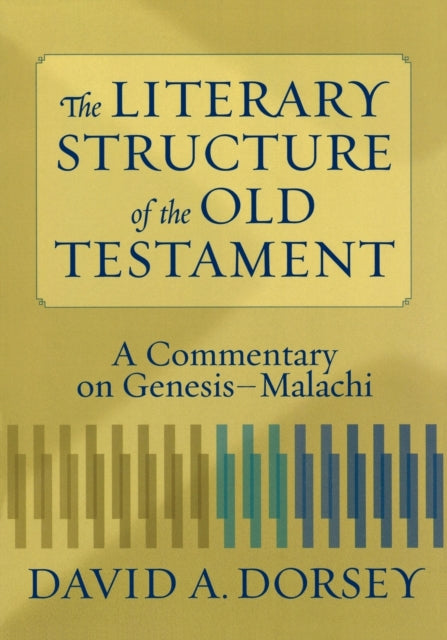 The LITERARY STRUCTURE of the OLD TESTAMENT

A Commentary on Genesis–Malachi

DAVID A. DORSEY